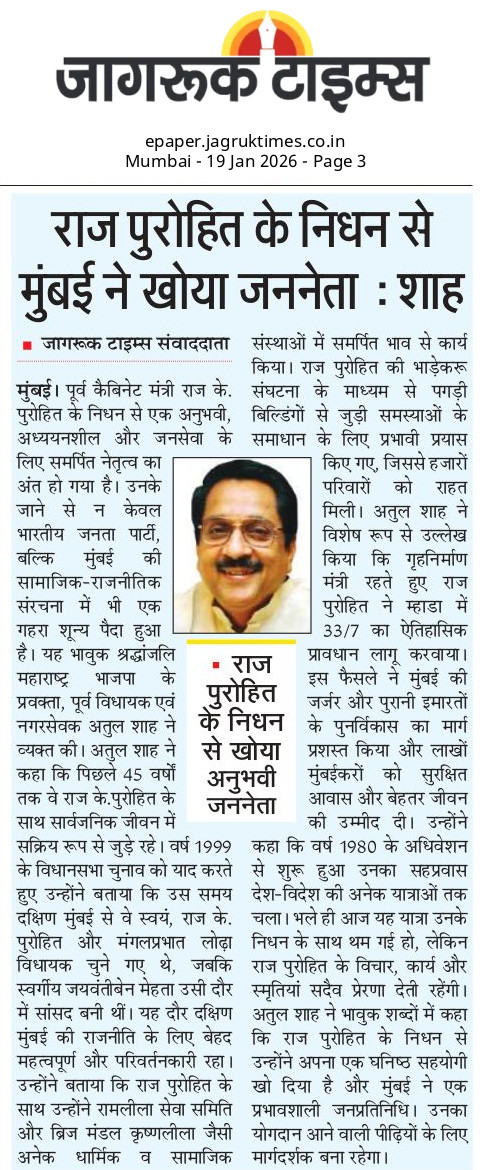 जागरूक टाइम्स

epaper.jagruktimes.co.in
Mumbai - 19 Jan 2026 - Page 3

राज पुरोहित के निधन से मुंबई ने खोया जननेता : शाह

जागरूक टाइम्स संवाददाता

मुंबई। पूर्व कैबिनेट मंत्री राज के. पुरोहित के निधन से एक अनुभवी, अध्ययनशील और जनसेवा के लिए समर्पित नेतृत्व का अंत हो गया है। उनके जाने से न केवल भारतीय जनता पार्टी, बल्कि मुंबई की सामाजिक-राजनीतिक संरचना में भी एक गहरा शून्य पैदा हुआ है। यह भावुक श्रद्धांजलि महाराष्ट्र भाजपा के प्रवक्ता, पूर्व विधायक एवं नगरसेवक अतुल शाह ने व्यक्त की। अतुल शाह ने कहा कि पिछले 45 वर्षों तक वे राज के.पुरोहित के साथ सार्वजनिक जीवन में सक्रिय रूप से जुड़े रहे। वर्ष 1999 के विधानसभा चुनाव को याद करते हुए उन्होंने बताया कि उस समय दक्षिण मुंबई से वे स्वयं, राज के. पुरोहित और मंगलप्रभात लोढ़ा विधायक चुने गए थे, जबकि स्वर्गीय जयवंतीबेन मेहता उसी दौर में सांसद बनी थीं। यह दौर दक्षिण मुंबई की राजनीति के लिए बेहद महत्वपूर्ण और परिवर्तनकारी रहा। उन्होंने बताया कि राज पुरोहित के साथ उन्होंने रामलीला सेवा समिति और ब्रिज मंडल कृष्णलीला जैसी अनेक धार्मिक व सामाजिक संस्थाओं में समर्पित भाव से कार्य किया। राज पुरोहित की भाड़ेकरू संघटना के माध्यम से पगड़ी बिल्डिंगों से जुड़ी समस्याओं के समाधान के लिए प्रभावी प्रयास किए गए, जिससे हजारों परिवारों को राहत मिली। अतुल शाह ने विशेष रूप से उल्लेख किया कि गृहनिर्माण मंत्री रहते हुए राज पुरोहित ने म्हाडा में 33/7 का ऐतिहासिक प्रावधान लागू करवाया। इस फैसले ने मुंबई की जर्जर और पुरानी इमारतों के पुनर्विकास का मार्ग प्रशस्त किया और लाखों मुंबईकरों को सुरक्षित आवास और बेहतर जीवन की उम्मीद दी। उन्होंने कहा कि वर्ष 1980 के अधिवेशन से शुरू हुआ उनका सहप्रवास देश-विदेश की अनेक यात्राओं तक चला। भले ही आज यह यात्रा उनके निधन के साथ थम गई हो, लेकिन राज पुरोहित के विचार, कार्य और स्मृतियां सदैव प्रेरणा देती रहेंगी। अतुल शाह ने भावुक शब्दों में कहा कि राज पुरोहित के निधन से उन्होंने अपना एक घनिष्ठ सहयोगी खो दिया है और मुंबई ने एक प्रभावशाली जनप्रतिनिधि। उनका योगदान आने वाली पीढ़ियों के लिए मार्गदर्शक बना रहेगा।

राज पुरोहित के निधन से खोया अनुभवी जननेता